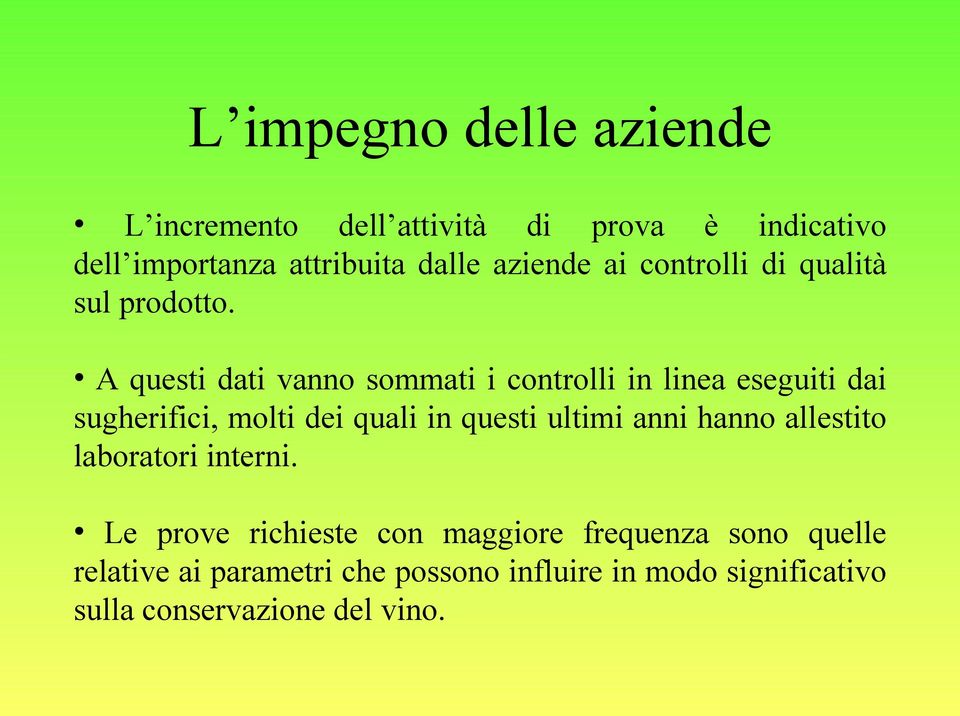 L’impegno delle aziende

• L’incremento dell’attività di prova è indicativo dell’importanza attribuita dalle aziende ai controlli di qualità sul prodotto.

• A questi dati vanno sommati i controlli in linea eseguiti dai sugherifici, molti dei quali in questi ultimi anni hanno allestito laboratori interni.

• Le prove richieste con maggiore frequenza sono quelle relative ai parametri che possono influire in modo significativo sulla conservazione del vino.